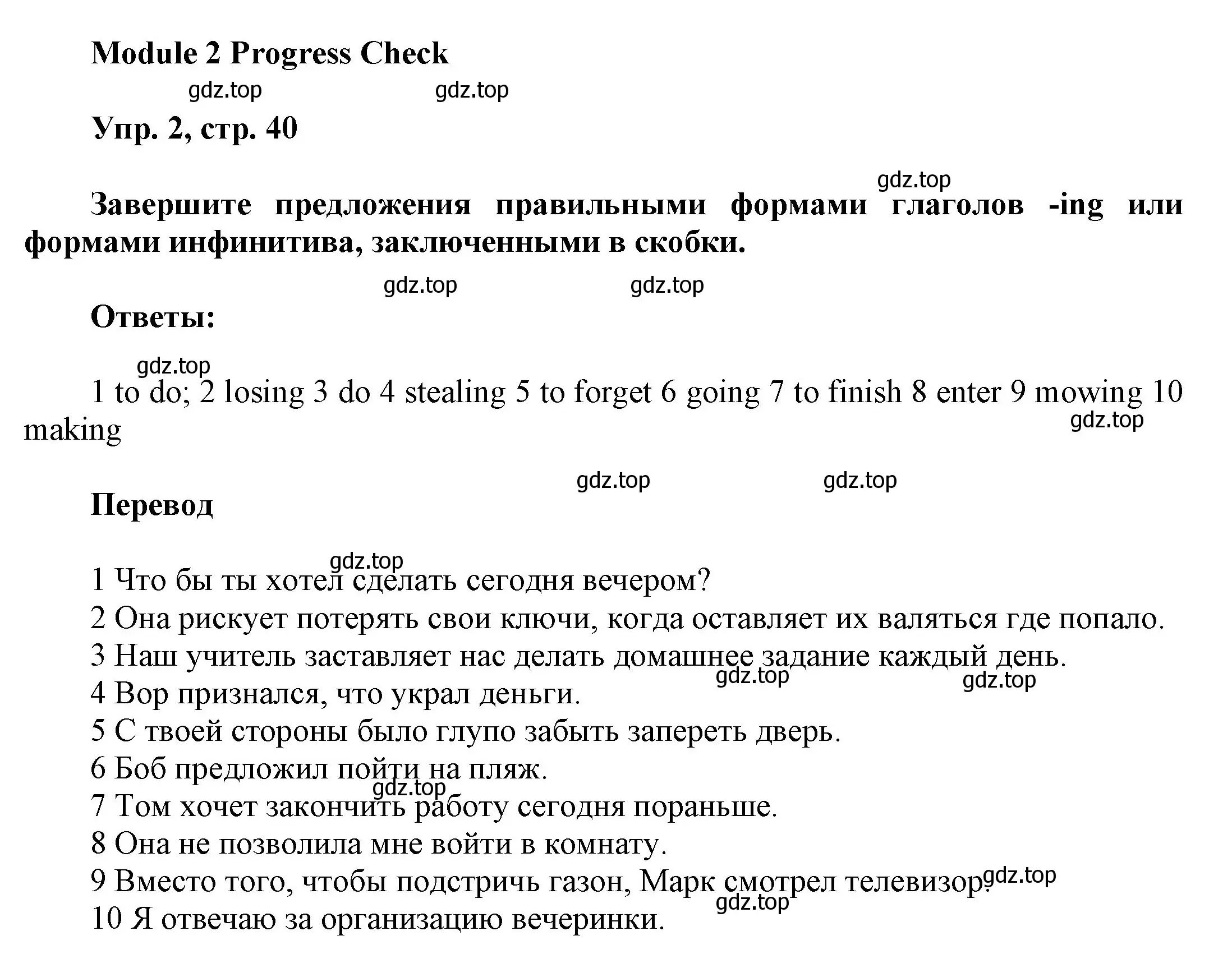 Module 2 Progress Check

gdz.top gdz.top

Упр. 2, стр. 40

gdz.top

Завершите предложения правильными формами глаголов -ing или формами инфинитива, заключенными в скобки.

gdz.top gdz.top

Ответы:

gdz.top

1 to do; 2 losing 3 do 4 stealing 5 to forget 6 going 7 to finish 8 enter 9 mowing 10 making

gdz.top

gdz.top gdz.top

Перевод

gdz.top

1 Что бы ты хотел сделать сегодня вечером?
2 Она рискует потерять свои ключи, когда оставляет их валяться где попало.
3 Наш учитель заставляет нас делать домашнее задание каждый день.
gdz.top gdz.top
4 Вор признался, что украл деньги.
5 С твоей стороны было глупо забыть запереть дверь.
6 Боб предложил пойти на пляж.
gdz.top
7 Том хочет закончить работу сегодня пораньше.
8 Она не позволила мне войти в комнату.
9 Вместо того, чтобы подстричь газон, Марк смотрел телевизор.
gdz.top
gdz.top
10 Я отвечаю за организацию вечеринки.